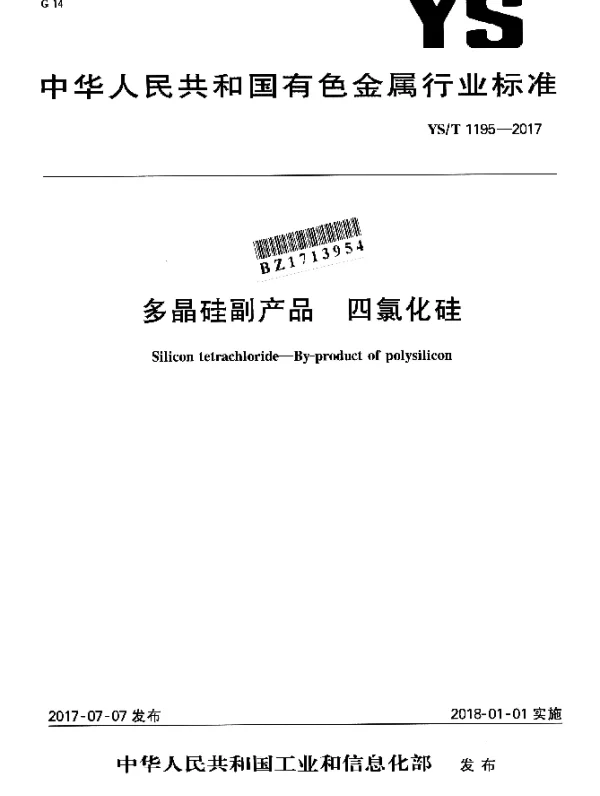 G 14

YS

中华人民共和国有色金属行业标准

YS/T 1195—2017

BZ1713954

多晶硅副产品　四氯化硅

Silicon tetrachloride—By-product of polysilicon

2017-07-07 发布

2018-01-01 实施

中华人民共和国工业和信息化部　发布